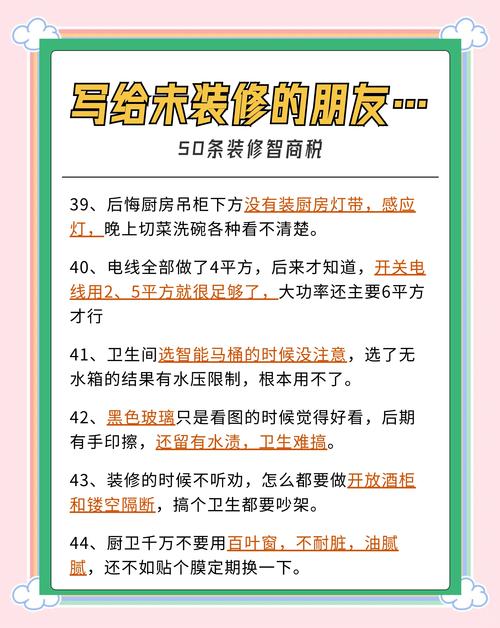 写给未装修的朋友…

50条装修智商税

39、后悔厨房吊柜下方没有装厨房灯带，感应灯，晚上切菜洗碗各种看不清楚。

40、电线全部做了4平方，后来才知道，开关电线用2、5平方就很足够了，大功率还主要6平方才行

41、卫生间选智能马桶的时候没注意，选了无水箱的结果有水压限制，根本用不了。

42、黑色玻璃只是看图的时候觉得好看，后期有手印擦，还留有水渍，卫生难搞。

43、装修的时候不听劝，怎么都要做开放酒柜和镂空隔断，搞个卫生都要吵架。

44、厨卫千万不要用百叶窗，不耐脏，油腻腻，还不如贴个膜定期换一下。